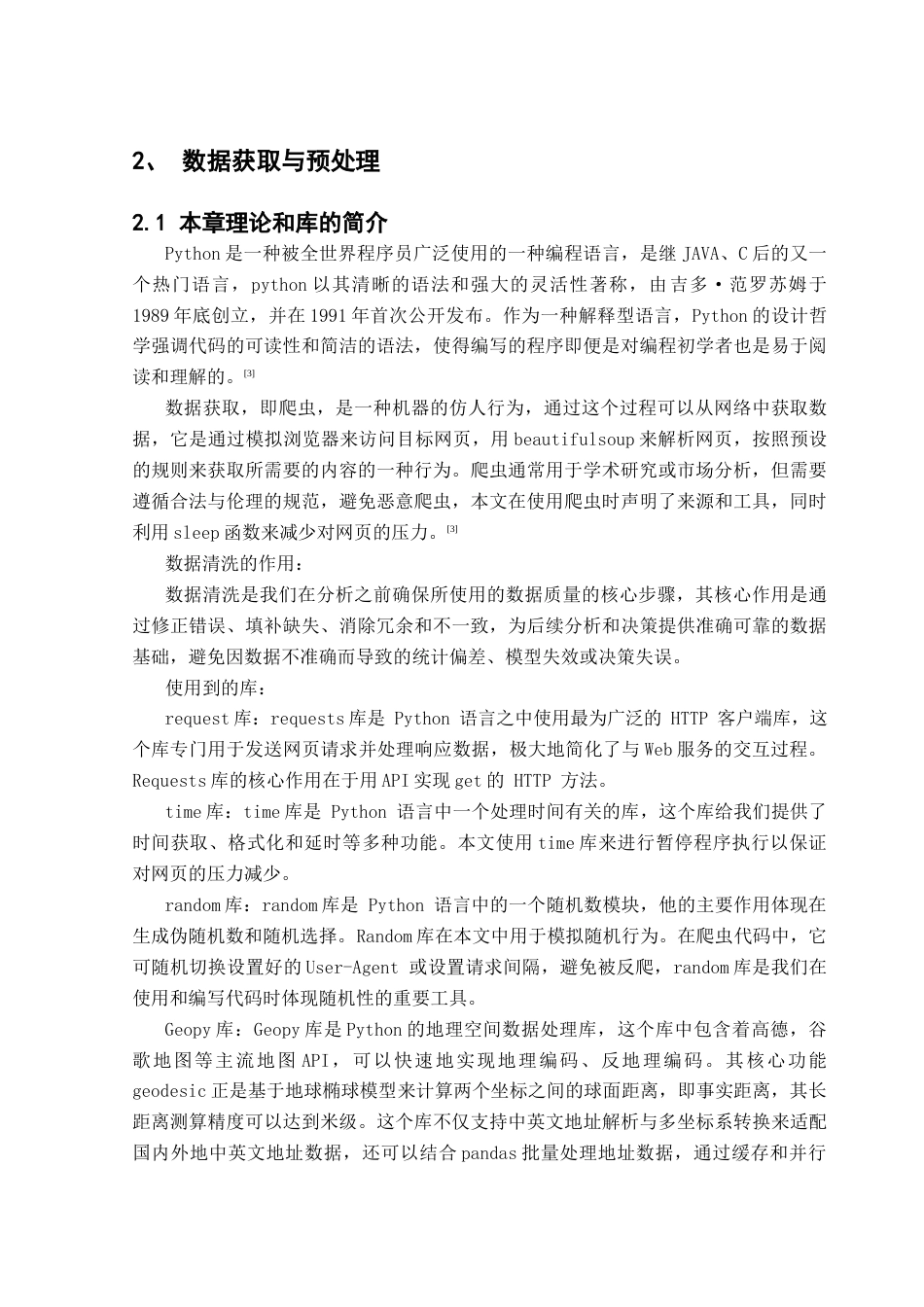 2、 数据获取与预处理

2.1 本章理论和库的简介

Python是一种被全世界程序员广泛使用的一种编程语言，是继JAVA、C后的又一个热门语言，python以其清晰的语法和强大的灵活性著称，由吉多·范罗苏姆于1989年底创立，并在1991年首次公开发布。作为一种解释型语言，Python的设计哲学强调代码的可读性和简洁的语法，使得编写的程序即便是对编程初学者也是易于阅读和理解的。[3]

数据获取，即爬虫，是一种机器的仿人行为，通过这个过程可以从网络中获取数据，它是通过模拟浏览器来访问目标网页，用beautifulsoup来解析网页，按照预设的规则来获取所需要的内容的一种行为。爬虫通常用于学术研究或市场分析，但需要遵循合法与伦理的规范，避免恶意爬虫，本文在使用爬虫时声明了来源和工具，同时利用sleep函数来减少对网页的压力。[3]

数据清洗的作用：

数据清洗是我们在分析之前确保所使用的数据质量的核心步骤，其核心作用是通过修正错误、填补缺失、消除冗余和不一致，为后续分析和决策提供准确可靠的数据基础，避免因数据不准确而导致的统计偏差、模型失效或决策失误。

使用到的库：

request库：requests库是 Python 语言之中使用最为广泛的 HTTP 客户端库，这个库专门用于发送网页请求并处理响应数据，极大地简化了与Web服务的交互过程。Requests库的核心作用在于用API实现get的 HTTP 方法。

time库：time库是 Python 语言中一个处理时间有关的库，这个库给我们提供了时间获取、格式化和延时等多种功能。本文使用time库来进行暂停程序执行以保证对网页的压力减少。

random库：random库是 Python 语言中的一个随机数模块，他的主要作用体现在生成伪随机数和随机选择。Random库在本文中用于模拟随机行为。在爬虫代码中，它可随机切换设置好的User-Agent 或设置请求间隔，避免被反爬，random库是我们在使用和编写代码时体现随机性的重要工具。

Geopy库：Geopy库是Python的地理空间数据处理库，这个库中包含着高德，谷歌地图等主流地图API，可以快速地实现地理编码、反地理编码。其核心功能geodesic正是基于地球椭球模型来计算两个坐标之间的球面距离，即事实距离，其长距离测算精度可以达到米级。这个库不仅支持中英文地址解析与多坐标系转换来适配国内外地中英文地址数据，还可以结合pandas批量处理地址数据，通过缓存和并行